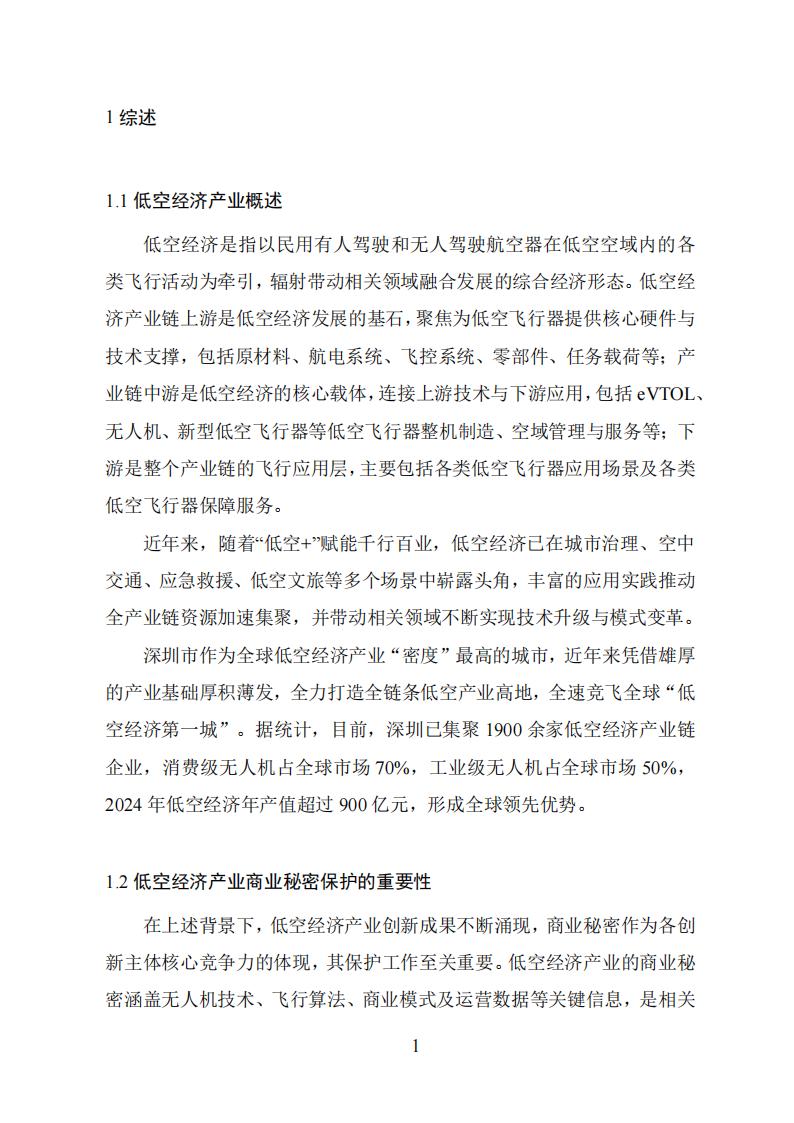 1 综述

1.1 低空经济产业概述

低空经济是指以民用有人驾驶和无人驾驶航空器在低空空域内的各类飞行活动为牵引，辐射带动相关领域融合发展的综合经济形态。低空经济产业链上游是低空经济发展的基石，聚焦为低空飞行器提供核心硬件与技术支撑，包括原材料、航电系统、飞控系统、零部件、任务载荷等；产业链中游是低空经济的核心载体，连接上游技术与下游应用，包括 eVTOL、无人机、新型低空飞行器等低空飞行器整机制造、空域管理与服务等；下游是整个产业链的飞行应用层，主要包括各类低空飞行器应用场景及各类低空飞行器保障服务。

近年来，随着“低空+”赋能千行百业，低空经济已在城市治理、空中交通、应急救援、低空文旅等多个场景中崭露头角，丰富的应用实践推动全产业链资源加速集聚，并带动相关领域不断实现技术升级与模式变革。

深圳市作为全球低空经济产业“密度”最高的城市，近年来凭借雄厚的产业基础厚积薄发，全力打造全链条低空产业高地，全速竞飞全球“低空经济第一城”。据统计，目前，深圳已集聚 1900 余家低空经济产业链企业，消费级无人机占全球市场 70%，工业级无人机占全球市场 50%，2024 年低空经济年产值超过 900 亿元，形成全球领先优势。

1.2 低空经济产业商业秘密保护的重要性

在上述背景下，低空经济产业创新成果不断涌现，商业秘密作为各创新主体核心竞争力的体现，其保护工作至关重要。低空经济产业的商业秘密涵盖无人机技术、飞行算法、商业模式及运营数据等关键信息，是相关

1